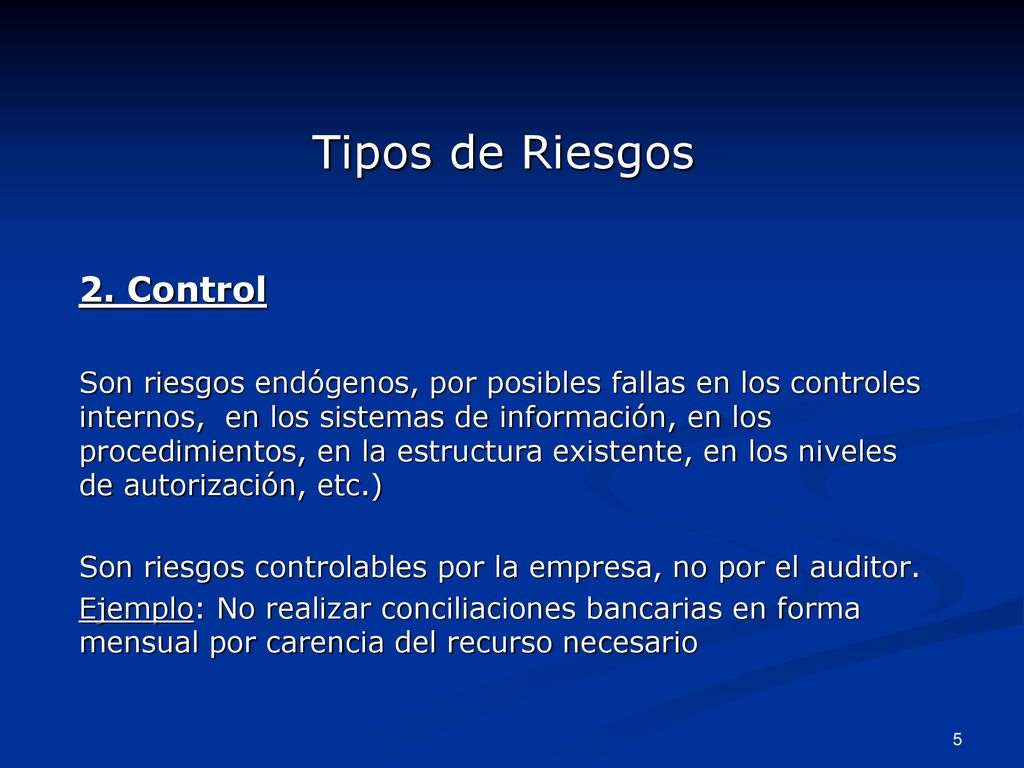 Tipos de Riesgos

2. Control

Son riesgos endógenos, por posibles fallas en los controles internos, en los sistemas de información, en los procedimientos, en la estructura existente, en los niveles de autorización, etc.)

Son riesgos controlables por la empresa, no por el auditor.
Ejemplo: No realizar conciliaciones bancarias en forma mensual por carencia del recurso necesario

5